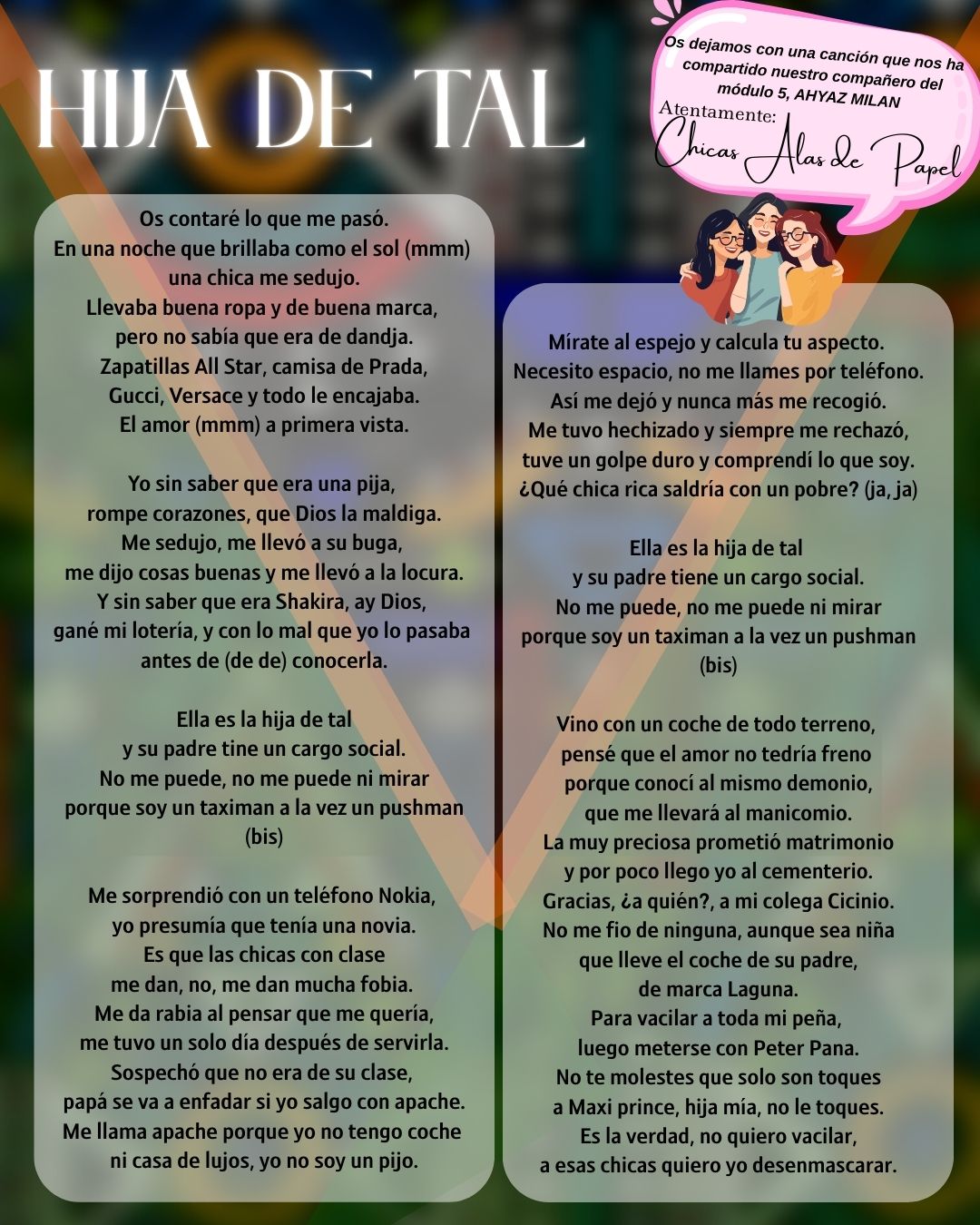 HIJA DE TAL

Os dejamos con una canción que nos ha compartido nuestro compañero del módulo 5, AHYAZ MILAN
Atentamente:
Chicas Alas de Papel

Os contaré lo que me pasó.
En una noche que brillaba como el sol (mmm)
una chica me sedujo.
Llevaba buena ropa y de buena marca,
pero no sabía que era de dandja.
Zapatillas All Star, camisa de Prada,
Gucci, Versace y todo le encajaba.
El amor (mmm) a primera vista.

Yo sin saber que era una pija,
rompe corazones, que Dios la maldiga.
Me sedujo, me llevó a su buga,
me dijo cosas buenas y me llevó a la locura.
Y sin saber que era Shakira, ay Dios,
gané mi lotería, y con lo mal que yo lo pasaba
antes de (de de) conocerla.

Ella es la hija de tal
y su padre tine un cargo social.
No me puede, no me puede ni mirar
porque soy un taximan a la vez un pushman
(bis)

Me sorprendió con un teléfono Nokia,
yo presumía que tenía una novia.
Es que las chicas con clase
me dan, no, me dan mucha fobia.
Me da rabia al pensar que me quería,
me tuvo un solo día después de servirla.
Sospechó que no era de su clase,
papá se va a enfadar si yo salgo con apache.
Me llama apache porque yo no tengo coche
ni casa de lujos, yo no soy un pijo.

Mírate al espejo y calcula tu aspecto.
Necesito espacio, no me llames por teléfono.
Así me dejó y nunca más me recogió.
Me tuvo hechizado y siempre me rechazó,
tuve un golpe duro y comprendí lo que soy.
¿Qué chica rica saldría con un pobre? (ja, ja)

Ella es la hija de tal
y su padre tiene un cargo social.
No me puede, no me puede ni mirar
porque soy un taximan a la vez un pushman
(bis)

Vino con un coche de todo terreno,
pensé que el amor no tedría freno
porque conocí al mismo demonio,
que me llevará al manicomio.
La muy preciosa prometió matrimonio
y por poco llego yo al cementerio.
Gracias, ¿a quién?, a mi colega Cicinio.
No me fio de ninguna, aunque sea niña
que lleve el coche de su padre,
de marca Laguna.
Para vacilar a toda mi peña,
luego meterse con Peter Pana.
No te molestes que solo son toques
a Maxi prince, hija mía, no le toques.
Es la verdad, no quiero vacilar,
a esas chicas quiero yo desenmascarar.